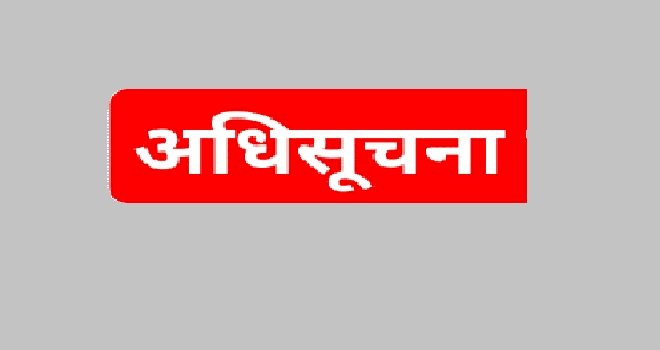 अधिसूचना